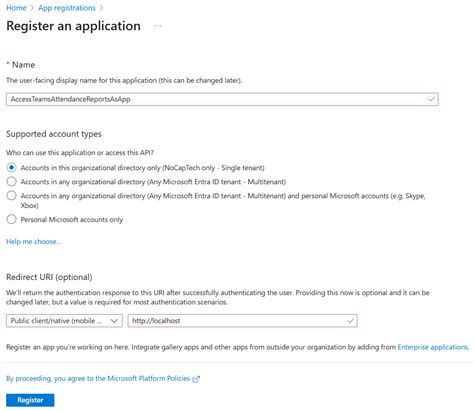 Home > App registrations >

Register an application ...

* Name

The user-facing display name for this application (this can be changed later).

AccessTeamsAttendanceReportsAsApp

Supported account types

Who can use this application or access this API?

Accounts in this organizational directory only (NoCapTech only - Single tenant)

Accounts in any organizational directory (Any Microsoft Entra ID tenant - Multitenant)

Accounts in any organizational directory (Any Microsoft Entra ID tenant - Multitenant) and personal Microsoft accounts (e.g. Skype, Xbox)

Personal Microsoft accounts only

Help me choose...

Redirect URI (optional)

We'll return the authentication response to this URI after successfully authenticating the user. Providing this now is optional and it can be changed later, but a value is required for most authentication scenarios.

Public client/native (mobile ...

http://localhost

Register an app you're working on here. Integrate gallery apps and other apps from outside your organization by adding from Enterprise applications.

By proceeding, you agree to the Microsoft Platform Policies

Register